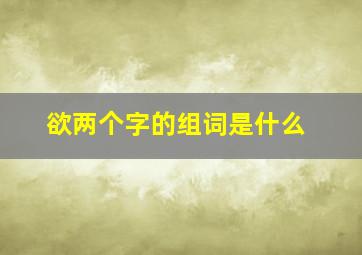 欲两个字的组词是什么